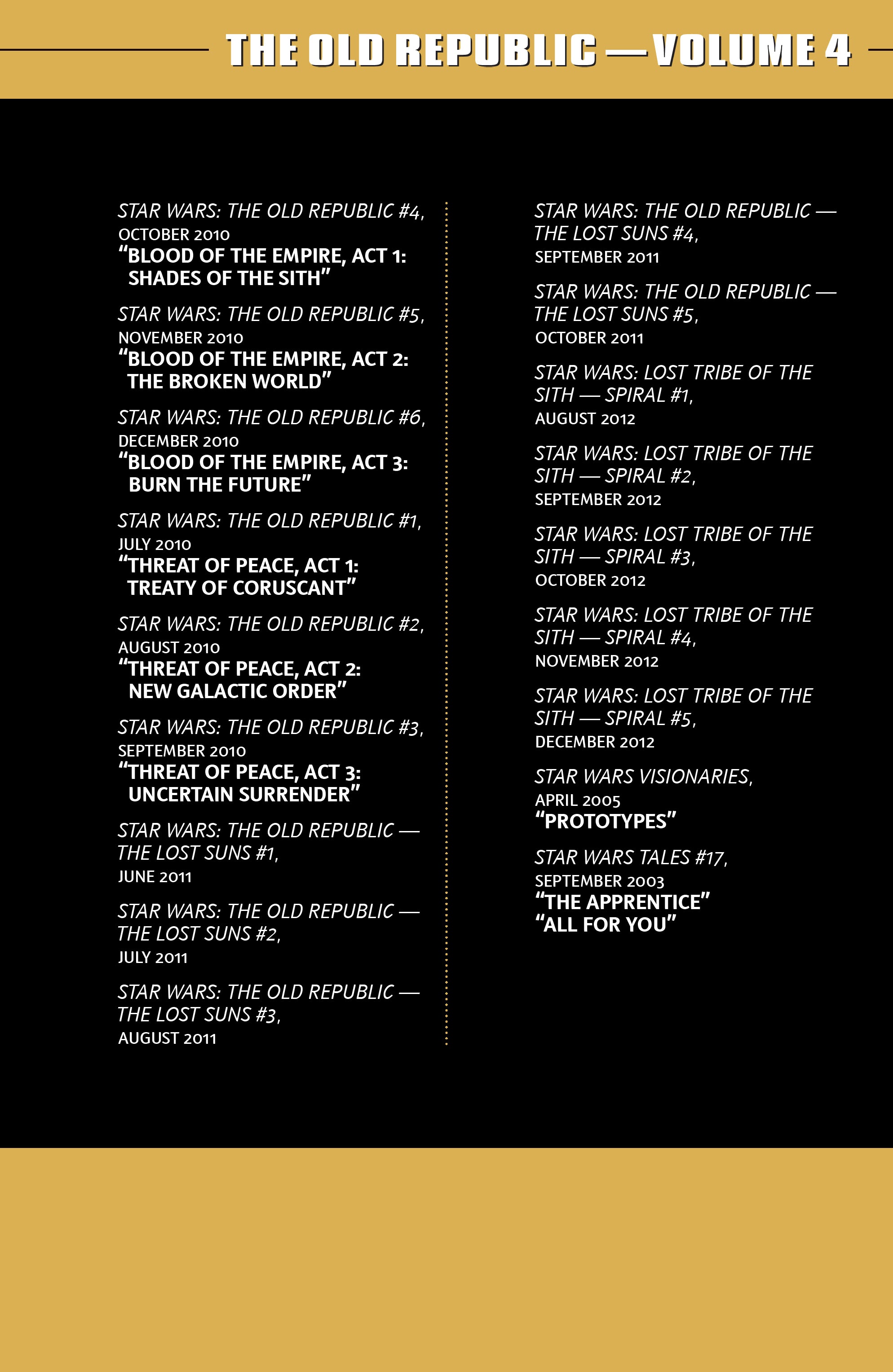 THE OLD REPUBLIC — VOLUME 4

STAR WARS: THE OLD REPUBLIC #4, OCTOBER 2010
"BLOOD OF THE EMPIRE, ACT 1: SHADES OF THE SITH"

STAR WARS: THE OLD REPUBLIC #5, NOVEMBER 2010
"BLOOD OF THE EMPIRE, ACT 2: THE BROKEN WORLD"

STAR WARS: THE OLD REPUBLIC #6, DECEMBER 2010
"BLOOD OF THE EMPIRE, ACT 3: BURN THE FUTURE"

STAR WARS: THE OLD REPUBLIC #1, JULY 2010
"THREAT OF PEACE, ACT 1: TREATY OF CORUSCANT"

STAR WARS: THE OLD REPUBLIC #2, AUGUST 2010
"THREAT OF PEACE, ACT 2: NEW GALACTIC ORDER"

STAR WARS: THE OLD REPUBLIC #3, SEPTEMBER 2010
"THREAT OF PEACE, ACT 3: UNCERTAIN SURRENDER"

STAR WARS: THE OLD REPUBLIC — THE LOST SUNS #1, JUNE 2011

STAR WARS: THE OLD REPUBLIC — THE LOST SUNS #2, JULY 2011

STAR WARS: THE OLD REPUBLIC — THE LOST SUNS #3, AUGUST 2011

STAR WARS: THE OLD REPUBLIC — THE LOST SUNS #4, SEPTEMBER 2011

STAR WARS: THE OLD REPUBLIC — THE LOST SUNS #5, OCTOBER 2011

STAR WARS: LOST TRIBE OF THE SITH — SPIRAL #1, AUGUST 2012

STAR WARS: LOST TRIBE OF THE SITH — SPIRAL #2, SEPTEMBER 2012

STAR WARS: LOST TRIBE OF THE SITH — SPIRAL #3, OCTOBER 2012

STAR WARS: LOST TRIBE OF THE SITH — SPIRAL #4, NOVEMBER 2012

STAR WARS: LOST TRIBE OF THE SITH — SPIRAL #5, DECEMBER 2012

STAR WARS VISIONARIES, APRIL 2005
"PROTOTYPES"

STAR WARS TALES #17, SEPTEMBER 2003
"THE APPRENTICE"
"ALL FOR YOU"